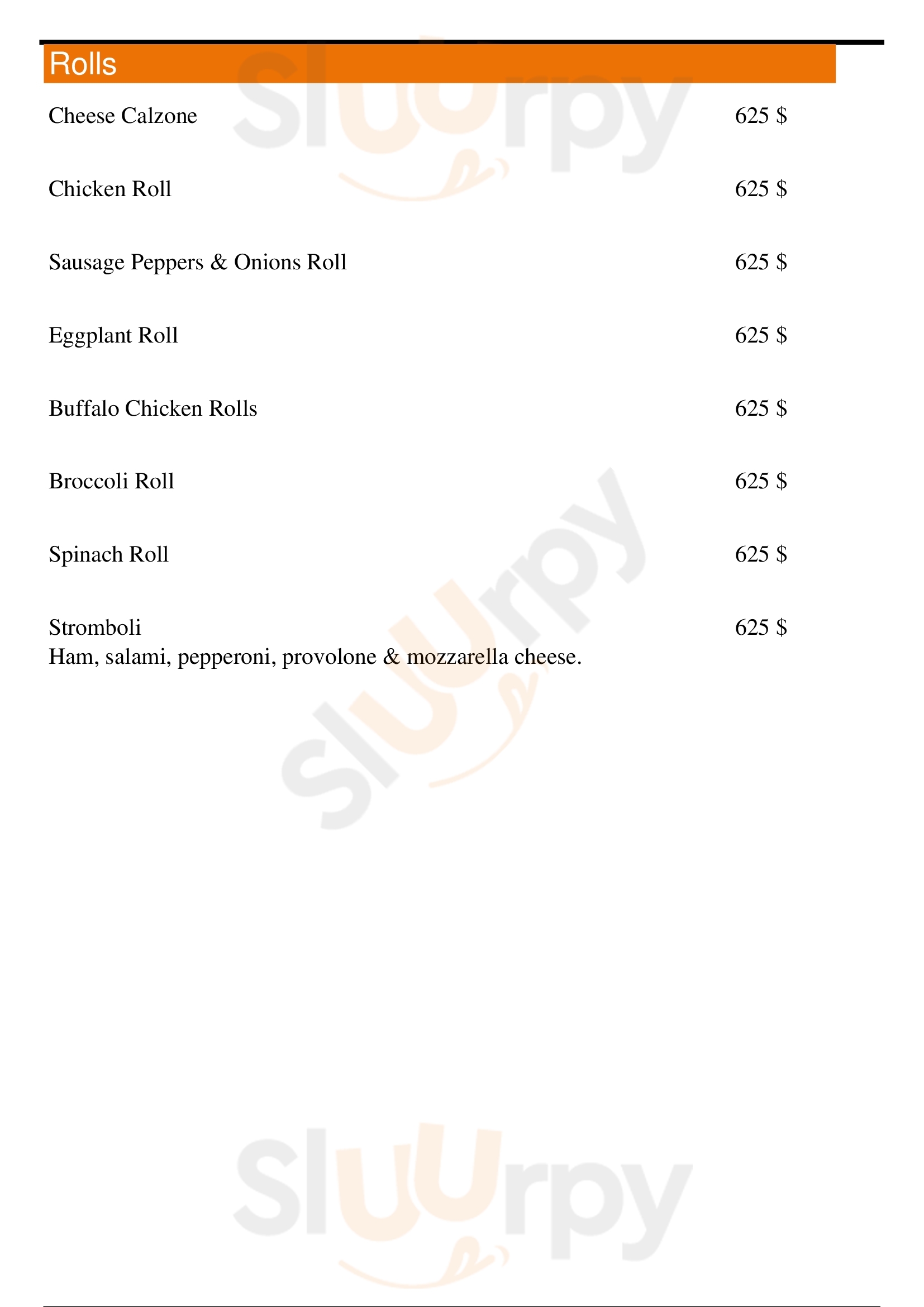 Rolls

Cheese Calzone 625 $

Chicken Roll 625 $

Sausage Peppers & Onions Roll 625 $

Eggplant Roll 625 $

Buffalo Chicken Rolls 625 $

Broccoli Roll 625 $

Spinach Roll 625 $

Stromboli 625 $
Ham, salami, pepperoni, provolone & mozzarella cheese.

Sluurpy
Sluurpy
Sluurpy